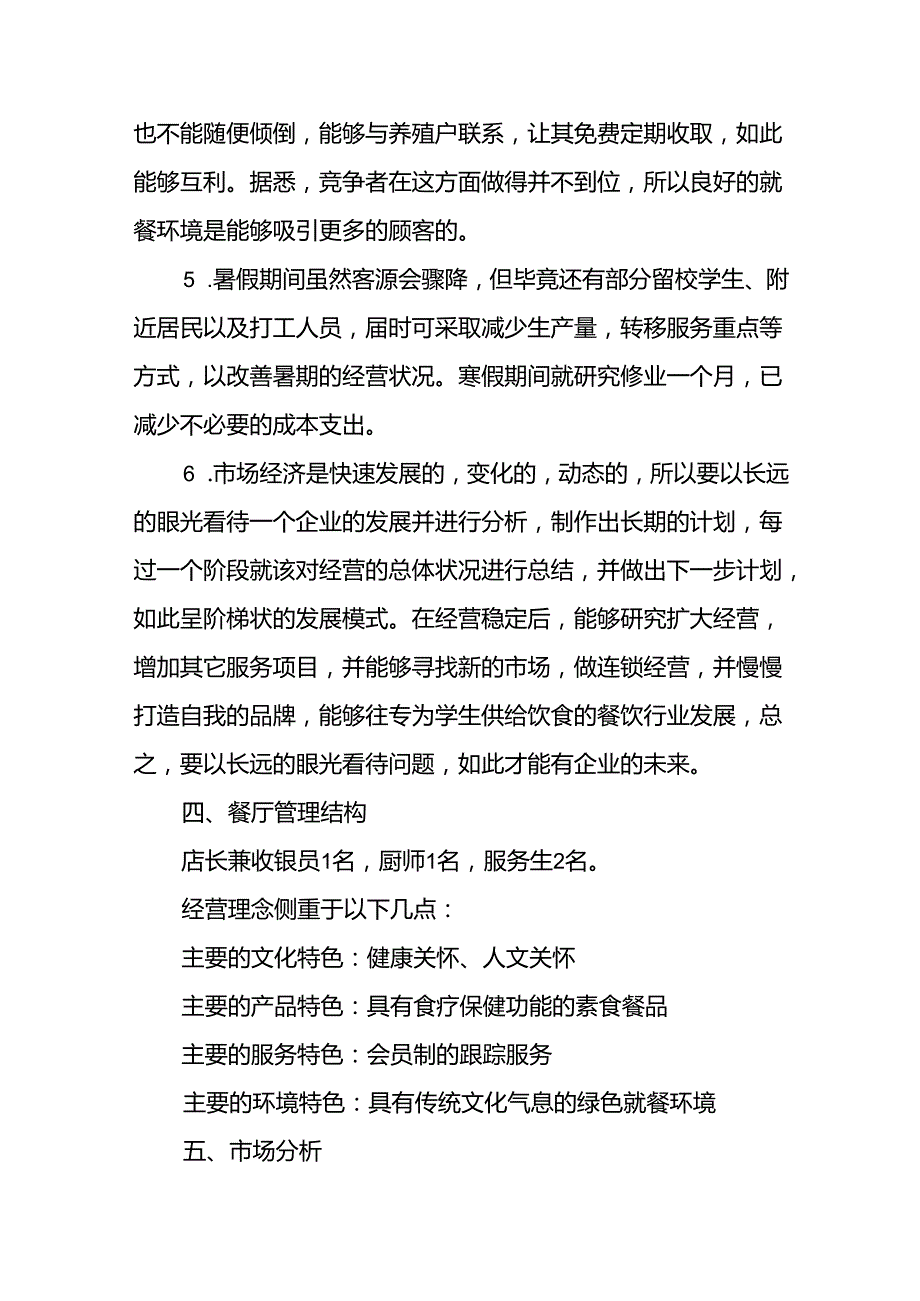 也不能随便倾倒，能够与养殖户联系，让其免费定期收取，如此能够互利。据悉，竞争者在这方面做得并不到位，所以良好的就餐环境是能够吸引更多的顾客的。

5 .暑假期间虽然客源会骤降，但毕竟还有部分留校学生、附近居民以及打工人员，届时可采取减少生产量，转移服务重点等方式，以改善暑期的经营状况。寒假期间就研究修业一个月，已减少不必要的成本支出。

6 .市场经济是快速发展的，变化的，动态的，所以要以长远的眼光看待一个企业的发展并进行分析，制作出长期的计划，每过一个阶段就该对经营的总体状况进行总结，并做出下一步计划，如此呈阶梯状的发展模式。在经营稳定后，能够研究扩大经营，增加其它服务项目，并能够寻找新的市场，做连锁经营，并慢慢打造自我的品牌，能够往专为学生供给饮食的餐饮行业发展，总之，要以长远的眼光看待问题，如此才能有企业的未来。

四、餐厅管理结构

店长兼收银员1名，厨师1名，服务生2名。

经营理念侧重于以下几点：

主要的文化特色：健康关怀、人文关怀

主要的产品特色：具有食疗保健功能的素食餐品

主要的服务特色：会员制的跟踪服务

主要的环境特色：具有传统文化气息的绿色就餐环境

五、市场分析